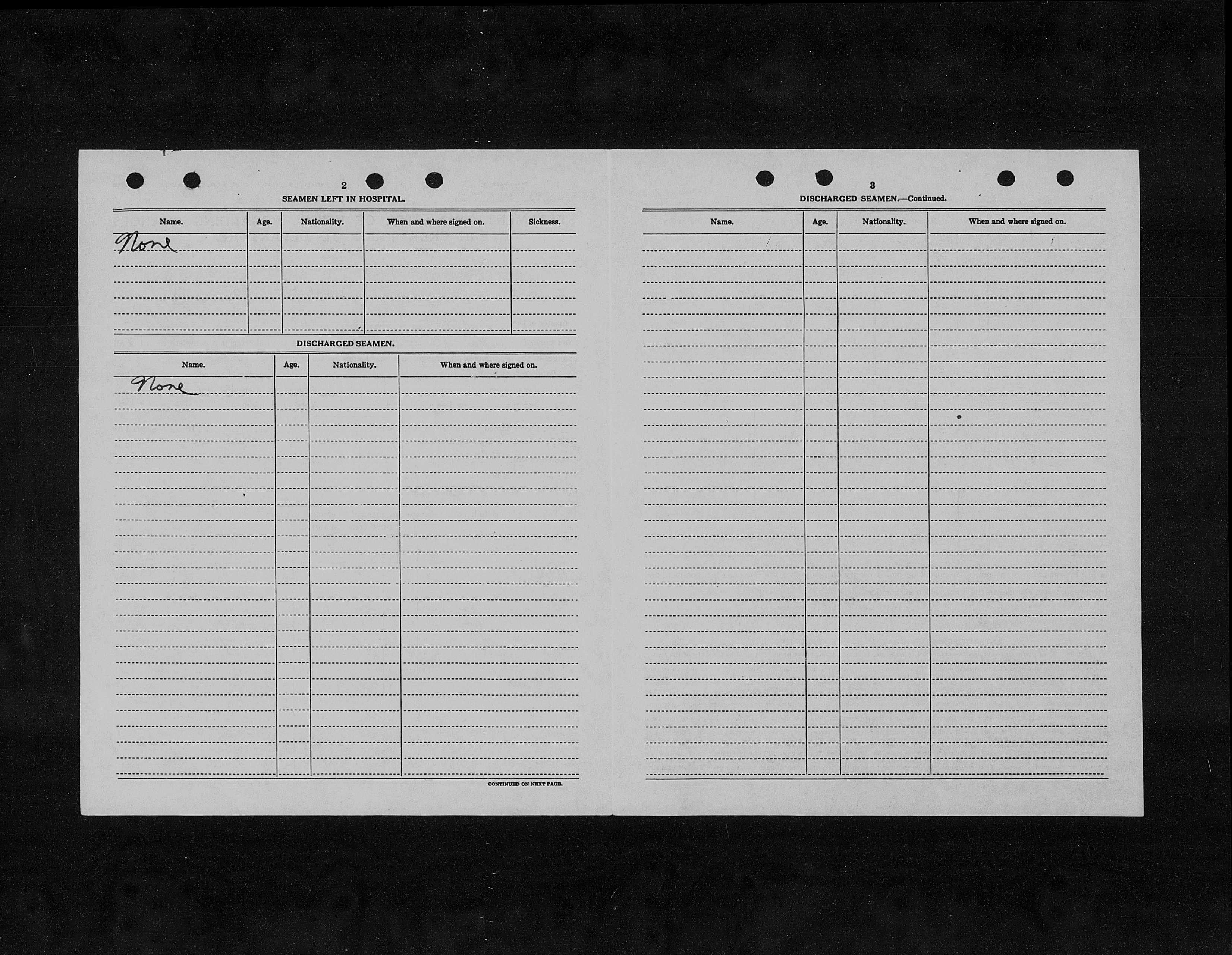 2

SEAMEN LEFT IN HOSPITAL.

| Name. | Age. | Nationality. | When and where signed on. | Sickness. |
|---|---|---|---|---|
| None | | | | |

DISCHARGED SEAMEN.

| Name. | Age. | Nationality. | When and where signed on. |
|---|---|---|---|
| None | | | |

CONTINUED ON NEXT PAGE.

3

DISCHARGED SEAMEN.—Continued.

| Name. | Age. | Nationality. | When and where signed on. |
|---|---|---|---|
| | | | |